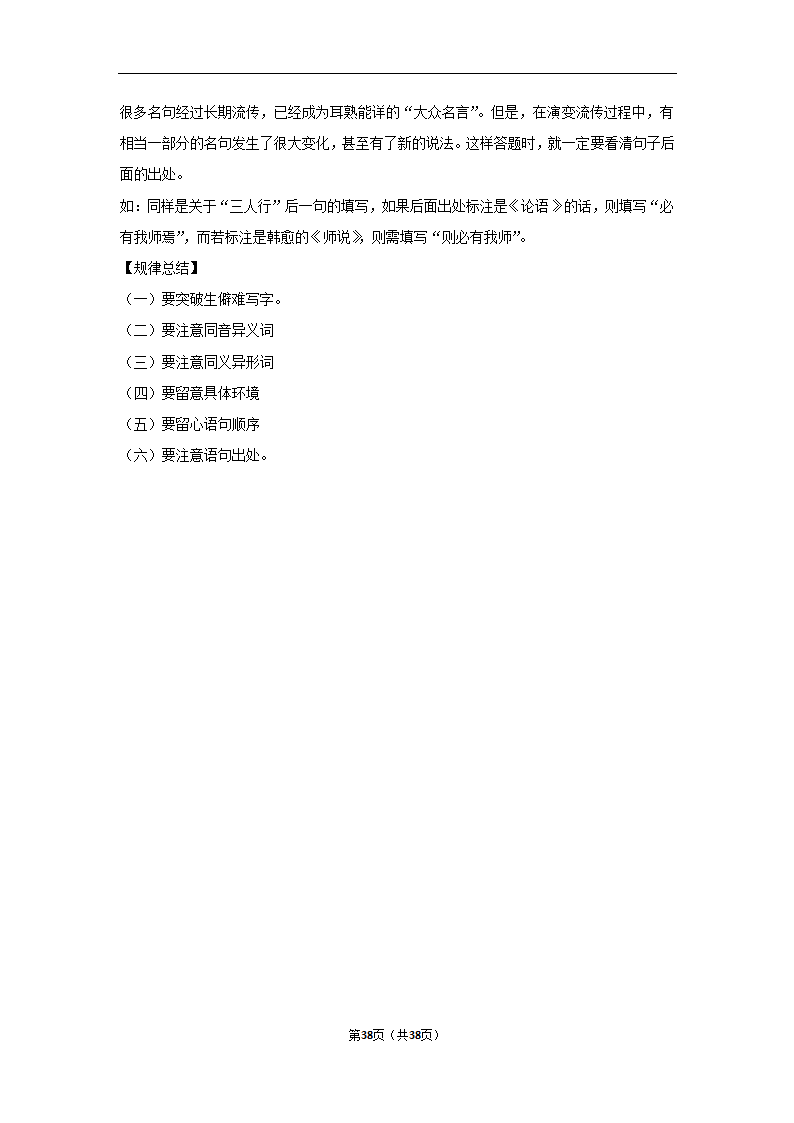 很多名句经过长期流传，已经成为耳熟能详的“大众名言”。但是，在演变流传过程中，有相当一部分的名句发生了很大变化，甚至有了新的说法。这样答题时，就一定要看清句子后面的出处。
如：同样是关于“三人行”后一句的填写，如果后面出处标注是《论语》的话，则填写“必有我师焉”，而若标注是韩愈的《师说》，则需填写“则必有我师”。
【规律总结】
（一）要突破生僻难写字。
（二）要注意同音异义词
（三）要注意同义异形词
（四）要留意具体环境
（五）要留心语句顺序
（六）要注意语句出处。

第38页（共38页）